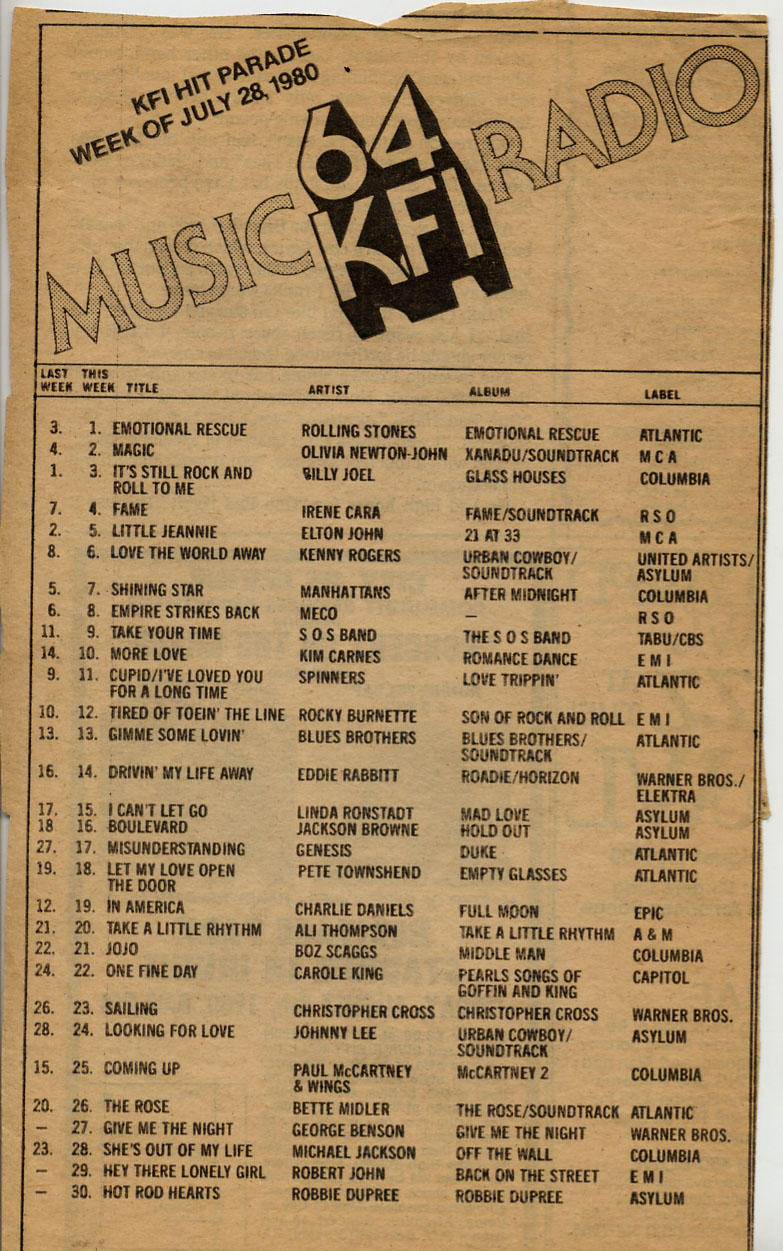 KFI HIT PARADE
WEEK OF JULY 28, 1980

MUSIC 64 KFI RADIO

| LAST WEEK | THIS WEEK | TITLE | ARTIST | ALBUM | LABEL |
|---|---|---|---|---|---|
| 3. | 1. | EMOTIONAL RESCUE | ROLLING STONES | EMOTIONAL RESCUE | ATLANTIC |
| 4. | 2. | MAGIC | OLIVIA NEWTON-JOHN | XANADU/SOUNDTRACK | M C A |
| 1. | 3. | IT'S STILL ROCK AND ROLL TO ME | BILLY JOEL | GLASS HOUSES | COLUMBIA |
| 7. | 4. | FAME | IRENE CARA | FAME/SOUNDTRACK | R S O |
| 2. | 5. | LITTLE JEANNIE | ELTON JOHN | 21 AT 33 | M C A |
| 8. | 6. | LOVE THE WORLD AWAY | KENNY ROGERS | URBAN COWBOY/ SOUNDTRACK | UNITED ARTISTS/ ASYLUM |
| 5. | 7. | SHINING STAR | MANHATTANS | AFTER MIDNIGHT | COLUMBIA |
| 6. | 8. | EMPIRE STRIKES BACK | MECO | — | R S O |
| 11. | 9. | TAKE YOUR TIME | S O S BAND | THE S O S BAND | TABU/CBS |
| 14. | 10. | MORE LOVE | KIM CARNES | ROMANCE DANCE | E M I |
| 9. | 11. | CUPID/I'VE LOVED YOU FOR A LONG TIME | SPINNERS | LOVE TRIPPIN' | ATLANTIC |
| 10. | 12. | TIRED OF TOEIN' THE LINE | ROCKY BURNETTE | SON OF ROCK AND ROLL | E M I |
| 13. | 13. | GIMME SOME LOVIN' | BLUES BROTHERS | BLUES BROTHERS/ SOUNDTRACK | ATLANTIC |
| 16. | 14. | DRIVIN' MY LIFE AWAY | EDDIE RABBITT | ROADIE/HORIZON | WARNER BROS./ ELEKTRA |
| 17. | 15. | I CAN'T LET GO | LINDA RONSTADT | MAD LOVE | ASYLUM |
| 18 | 16. | BOULEVARD | JACKSON BROWNE | HOLD OUT | ASYLUM |
| 27. | 17. | MISUNDERSTANDING | GENESIS | DUKE | ATLANTIC |
| 19. | 18. | LET MY LOVE OPEN THE DOOR | PETE TOWNSHEND | EMPTY GLASSES | ATLANTIC |
| 12. | 19. | IN AMERICA | CHARLIE DANIELS | FULL MOON | EPIC |
| 21. | 20. | TAKE A LITTLE RHYTHM | ALI THOMPSON | TAKE A LITTLE RHYTHM | A & M |
| 22. | 21. | JOJO | BOZ SCAGGS | MIDDLE MAN | COLUMBIA |
| 24. | 22. | ONE FINE DAY | CAROLE KING | PEARLS SONGS OF GOFFIN AND KING | CAPITOL |
| 26. | 23. | SAILING | CHRISTOPHER CROSS | CHRISTOPHER CROSS | WARNER BROS. |
| 28. | 24. | LOOKING FOR LOVE | JOHNNY LEE | URBAN COWBOY/ SOUNDTRACK | ASYLUM |
| 15. | 25. | COMING UP | PAUL McCARTNEY & WINGS | McCARTNEY 2 | COLUMBIA |
| 20. | 26. | THE ROSE | BETTE MIDLER | THE ROSE/SOUNDTRACK | ATLANTIC |
| — | 27. | GIVE ME THE NIGHT | GEORGE BENSON | GIVE ME THE NIGHT | WARNER BROS. |
| 23. | 28. | SHE'S OUT OF MY LIFE | MICHAEL JACKSON | OFF THE WALL | COLUMBIA |
| — | 29. | HEY THERE LONELY GIRL | ROBERT JOHN | BACK ON THE STREET | E M I |
| — | 30. | HOT ROD HEARTS | ROBBIE DUPREE | ROBBIE DUPREE | ASYLUM |